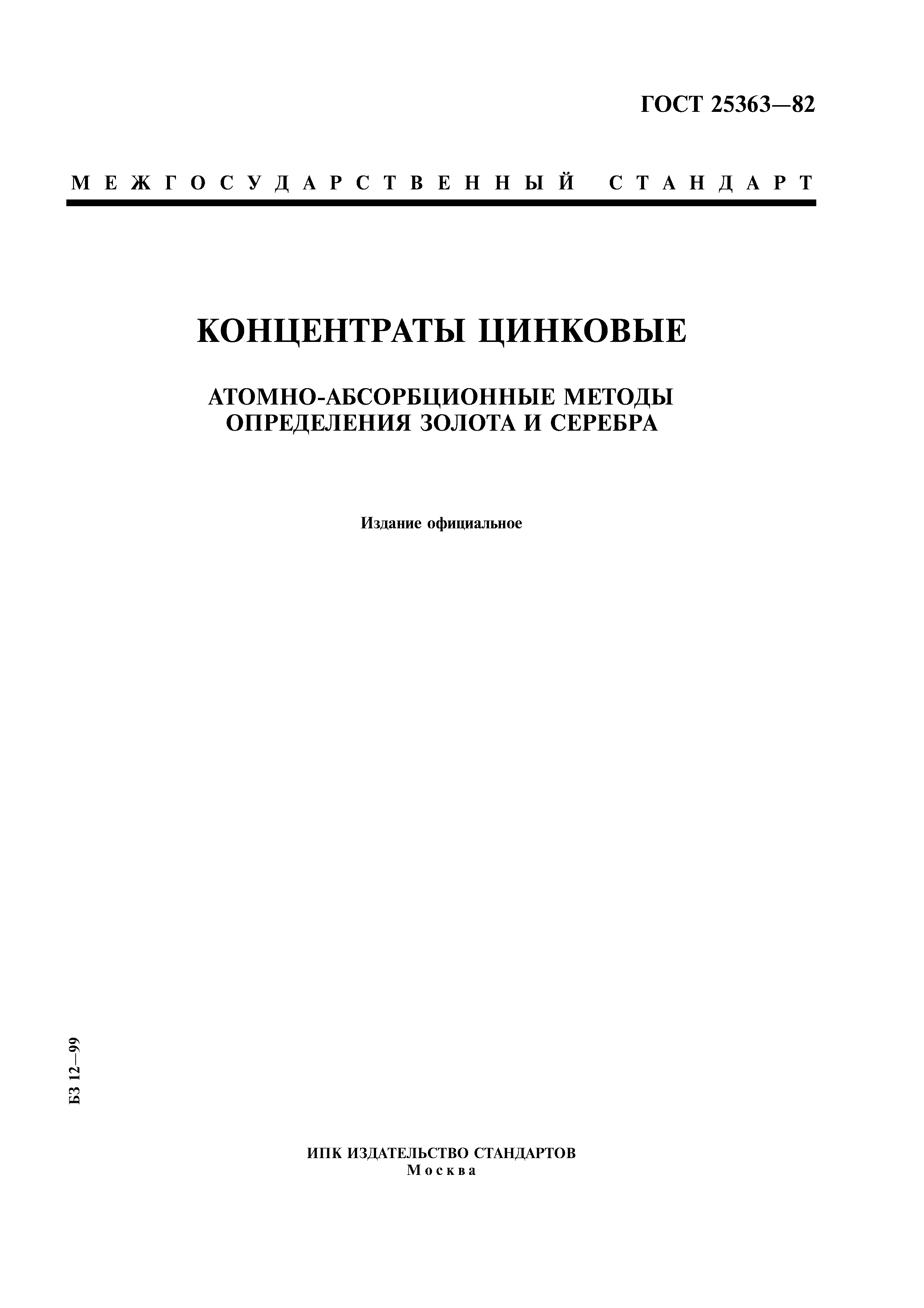 ГОСТ 25363—82

МЕЖГОСУДАРСТВЕННЫЙ СТАНДАРТ

КОНЦЕНТРАТЫ ЦИНКОВЫЕ

АТОМНО-АБСОРБЦИОННЫЕ МЕТОДЫ ОПРЕДЕЛЕНИЯ ЗОЛОТА И СЕРЕБРА

Издание официальное

БЗ 12—99

ИПК ИЗДАТЕЛЬСТВО СТАНДАРТОВ
Москва